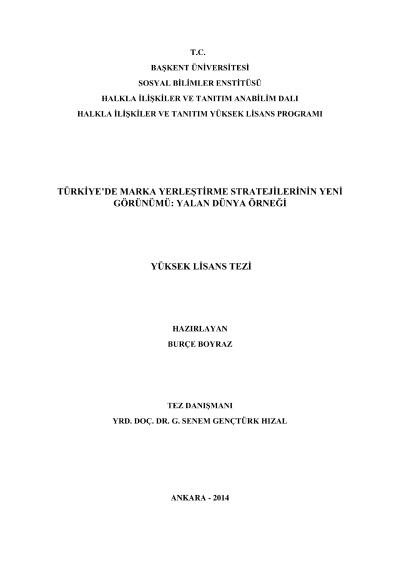 T.C.
BAŞKENT ÜNİVERSİTESİ
SOSYAL BİLİMLER ENSTİTÜSÜ
HALKLA İLİŞKİLER VE TANITIM ANABİLİM DALI
HALKLA İLİŞKİLER VE TANITIM YÜKSEK LİSANS PROGRAMI

TÜRKİYE'DE MARKA YERLEŞTİRME STRATEJİLERİNİN YENİ GÖRÜNÜMÜ: YALAN DÜNYA ÖRNEĞİ

YÜKSEK LİSANS TEZİ

HAZIRLAYAN
BURÇE BOYRAZ

TEZ DANIŞMANI
YRD. DOÇ. DR. G. SENEM GENÇTÜRK HIZAL

ANKARA - 2014